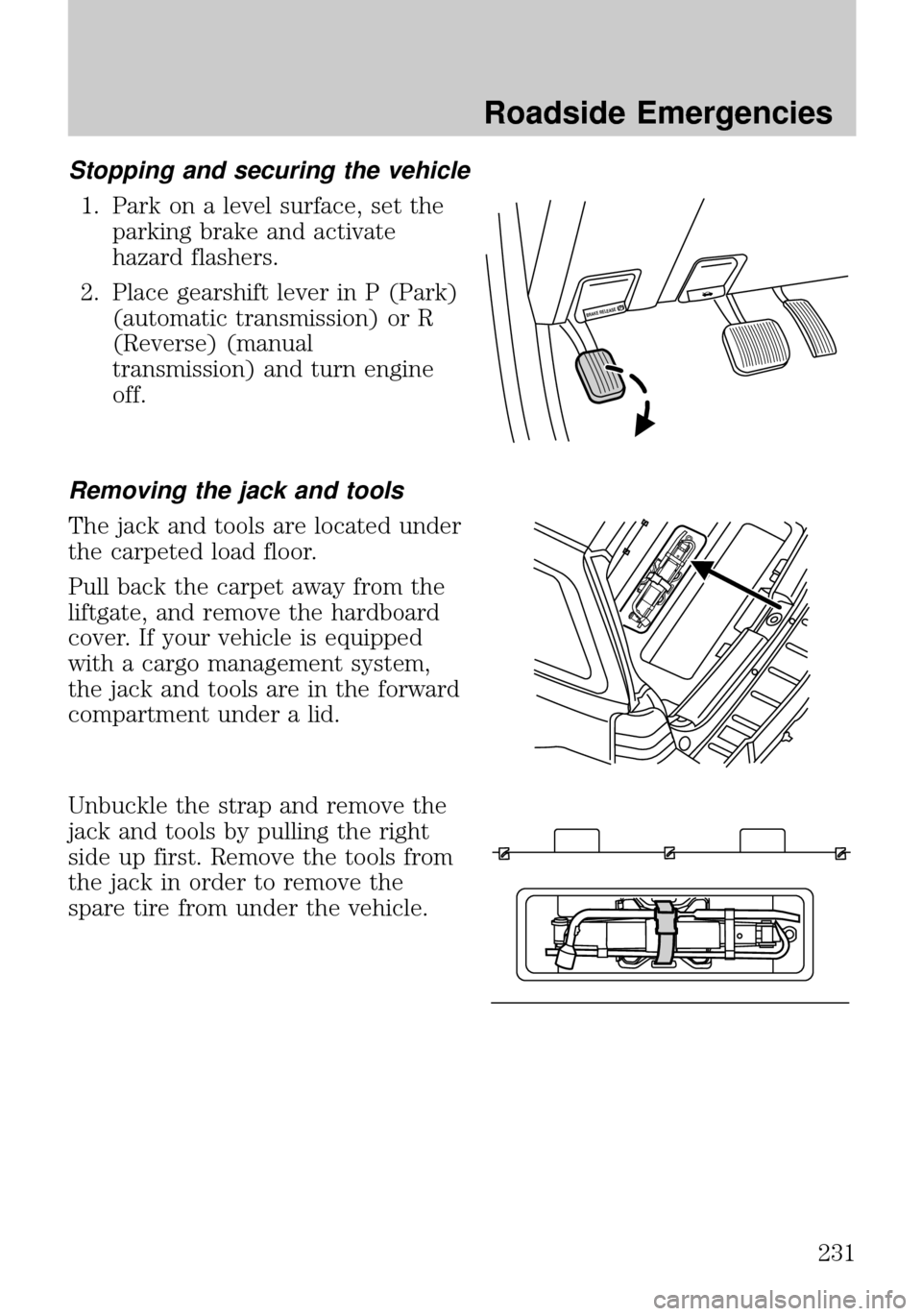 Roadside Emergencies

Stopping and securing the vehicle

1. Park on a level surface, set the parking brake and activate hazard flashers.

2. Place gearshift lever in P (Park) (automatic transmission) or R (Reverse) (manual transmission) and turn engine off.

BRAKE RELEASE

Removing the jack and tools

The jack and tools are located under the carpeted load floor.

Pull back the carpet away from the liftgate, and remove the hardboard cover. If your vehicle is equipped with a cargo management system, the jack and tools are in the forward compartment under a lid.

Unbuckle the strap and remove the jack and tools by pulling the right side up first. Remove the tools from the jack in order to remove the spare tire from under the vehicle.

231

carmanualsonline.info